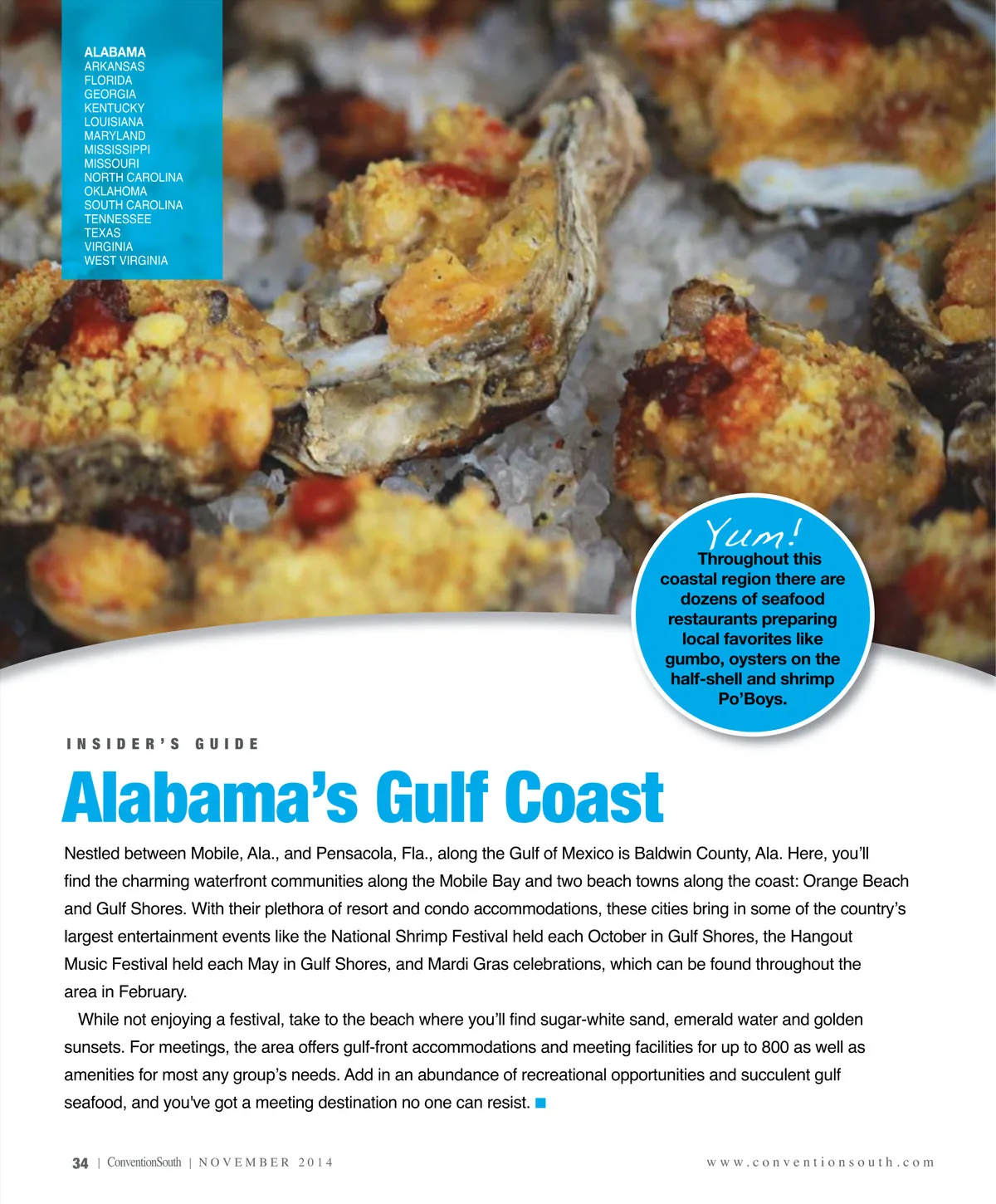 ALABAMA
ARKANSAS
FLORIDA
GEORGIA
KENTUCKY
LOUISIANA
MARYLAND
MISSISSIPPI
MISSOURI
NORTH CAROLINA
OKLAHOMA
SOUTH CAROLINA
TENNESSEE
TEXAS
VIRGINIA
WEST VIRGINIA

Yum!
Throughout this coastal region there are dozens of seafood restaurants preparing local favorites like gumbo, oysters on the half-shell and shrimp Po'Boys.

INSIDER'S GUIDE

Alabama's Gulf Coast

Nestled between Mobile, Ala., and Pensacola, Fla., along the Gulf of Mexico is Baldwin County, Ala. Here, you'll find the charming waterfront communities along the Mobile Bay and two beach towns along the coast: Orange Beach and Gulf Shores. With their plethora of resort and condo accommodations, these cities bring in some of the country's largest entertainment events like the National Shrimp Festival held each October in Gulf Shores, the Hangout Music Festival held each May in Gulf Shores, and Mardi Gras celebrations, which can be found throughout the area in February.

While not enjoying a festival, take to the beach where you'll find sugar-white sand, emerald water and golden sunsets. For meetings, the area offers gulf-front accommodations and meeting facilities for up to 800 as well as amenities for most any group's needs. Add in an abundance of recreational opportunities and succulent gulf seafood, and you've got a meeting destination no one can resist.

34 | ConventionSouth | NOVEMBER 2014

www.conventionsouth.com